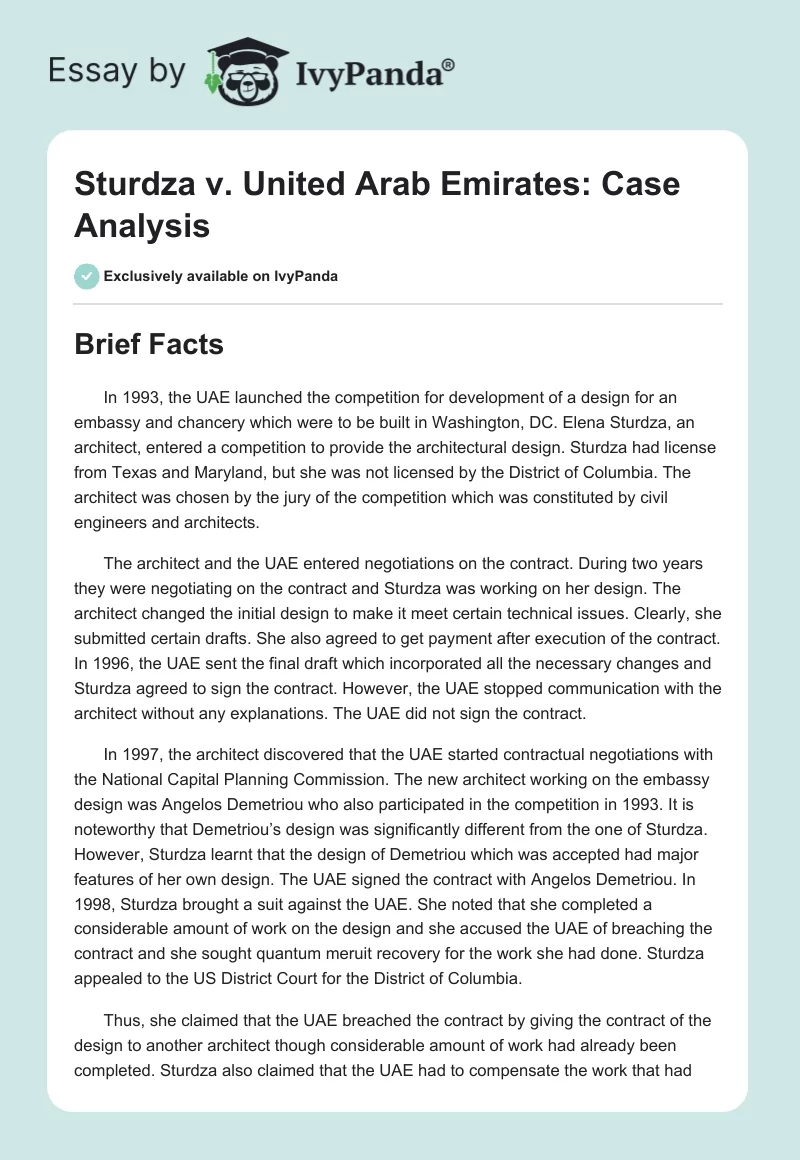 Essay by IvyPanda®

Sturdza v. United Arab Emirates: Case Analysis

Exclusively available on IvyPanda

Brief Facts

In 1993, the UAE launched the competition for development of a design for an embassy and chancery which were to be built in Washington, DC. Elena Sturdza, an architect, entered a competition to provide the architectural design. Sturdza had license from Texas and Maryland, but she was not licensed by the District of Columbia. The architect was chosen by the jury of the competition which was constituted by civil engineers and architects.

The architect and the UAE entered negotiations on the contract. During two years they were negotiating on the contract and Sturdza was working on her design. The architect changed the initial design to make it meet certain technical issues. Clearly, she submitted certain drafts. She also agreed to get payment after execution of the contract. In 1996, the UAE sent the final draft which incorporated all the necessary changes and Sturdza agreed to sign the contract. However, the UAE stopped communication with the architect without any explanations. The UAE did not sign the contract.

In 1997, the architect discovered that the UAE started contractual negotiations with the National Capital Planning Commission. The new architect working on the embassy design was Angelos Demetriou who also participated in the competition in 1993. It is noteworthy that Demetriou's design was significantly different from the one of Sturdza. However, Sturdza learnt that the design of Demetriou which was accepted had major features of her own design. The UAE signed the contract with Angelos Demetriou. In 1998, Sturdza brought a suit against the UAE. She noted that she completed a considerable amount of work on the design and she accused the UAE of breaching the contract and she sought quantum meruit recovery for the work she had done. Sturdza appealed to the US District Court for the District of Columbia.

Thus, she claimed that the UAE breached the contract by giving the contract of the design to another architect though considerable amount of work had already been completed. Sturdza also claimed that the UAE had to compensate the work that had